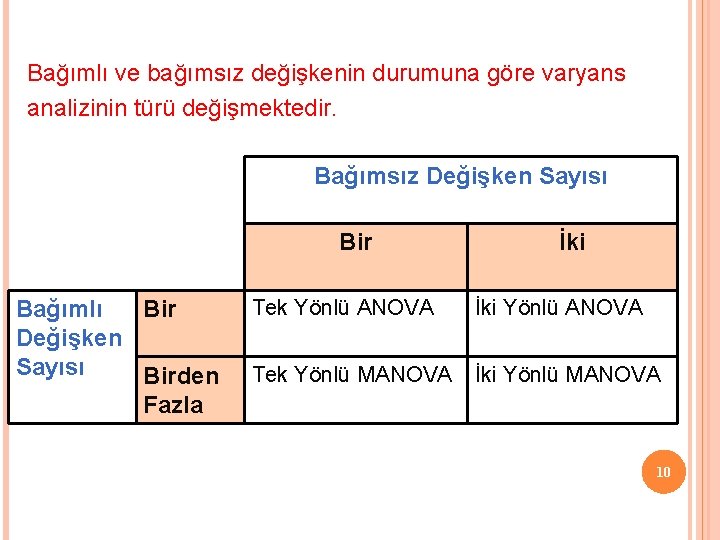 Bağımlı ve bağımsız değişkenin durumuna göre varyans analizinin türü değişmektedir.

| | | Bağımsız Değişken Sayısı | |
|---|---|---|---|
| | | Bir | İki |
| Bağımlı Değişken Sayısı | Bir | Tek Yönlü ANOVA | İki Yönlü ANOVA |
| | Birden Fazla | Tek Yönlü MANOVA | İki Yönlü MANOVA |

10